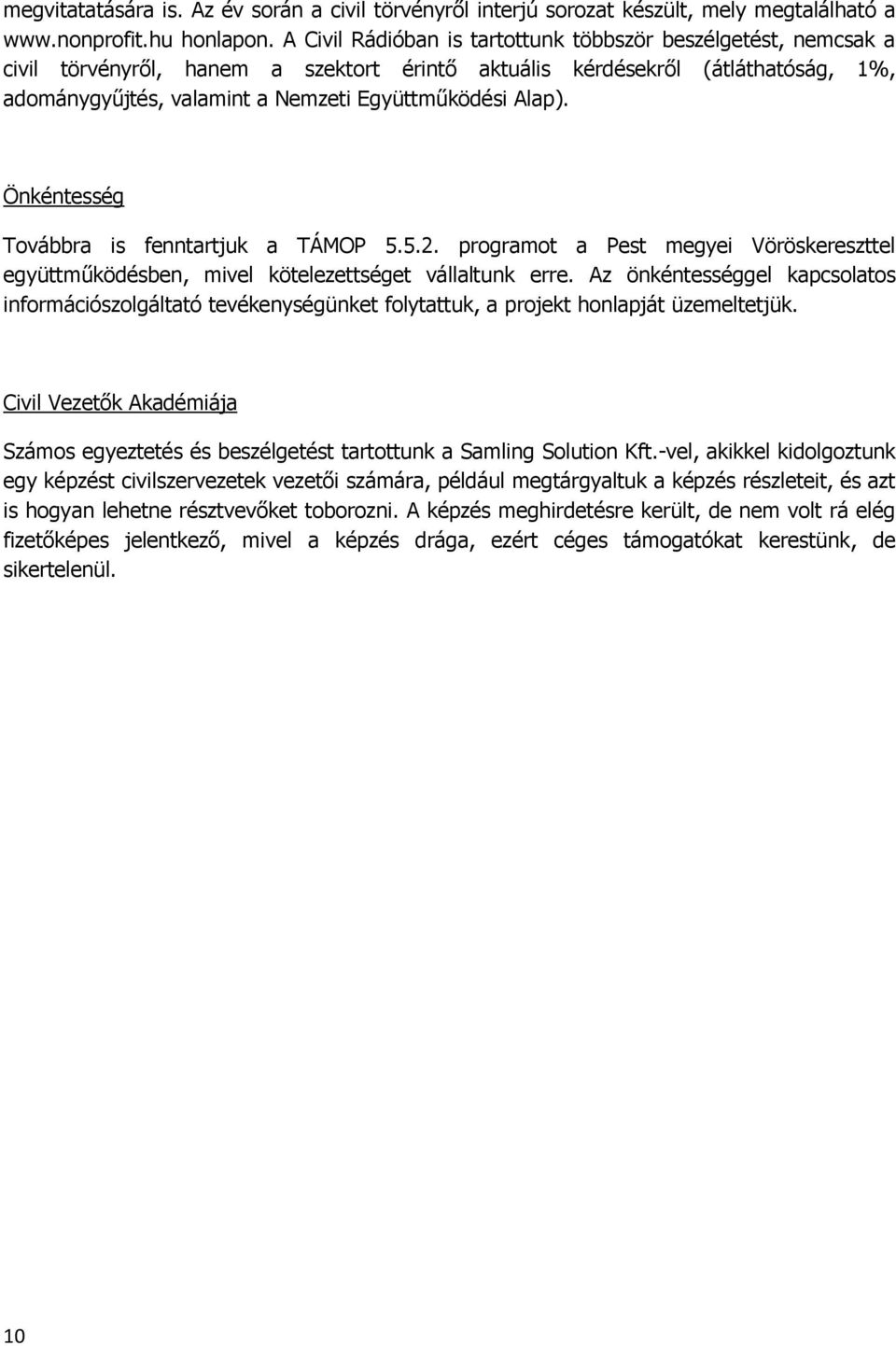 megvitatatására is. Az év során a civil törvényről interjú sorozat készült, mely megtalálható a www.nonprofit.hu honlapon. A Civil Rádióban is tartottunk többször beszélgetést, nemcsak a civil törvényről, hanem a szektort érintő aktuális kérdésekről (átláthatóság, 1%, adománygyűjtés, valamint a Nemzeti Együttműködési Alap).

Önkéntesség

Továbbra is fenntartjuk a TÁMOP 5.5.2. programot a Pest megyei Vöröskereszttel együttműködésben, mivel kötelezettséget vállaltunk erre. Az önkéntességgel kapcsolatos információszolgáltató tevékenységünket folytattuk, a projekt honlapját üzemeltetjük.

Civil Vezetők Akadémiája

Számos egyeztetés és beszélgetést tartottunk a Samling Solution Kft.-vel, akikkel kidolgoztunk egy képzést civilszervezetek vezetői számára, például megtárgyaltuk a képzés részleteit, és azt is hogyan lehetne résztvevőket toborozni. A képzés meghirdetésre került, de nem volt rá elég fizetőképes jelentkező, mivel a képzés drága, ezért céges támogatókat kerestünk, de sikertelenül.

10